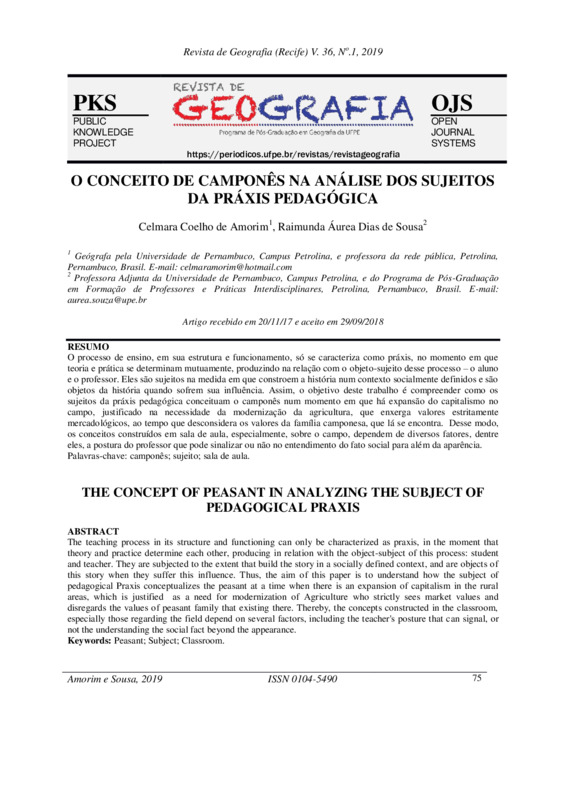 Revista de Geografia (Recife) V. 36, Nº.1, 2019

PKS
PUBLIC
KNOWLEDGE
PROJECT

REVISTA DE
GEOGRAFIA
Programa de Pós-Graduação em Geografia da UFPE

OJS
OPEN
JOURNAL
SYSTEMS

https://periodicos.ufpe.br/revistas/revistageografia

O CONCEITO DE CAMPONÊS NA ANÁLISE DOS SUJEITOS DA PRÁXIS PEDAGÓGICA

Celmara Coelho de Amorim$^1$, Raimunda Áurea Dias de Sousa$^2$

$^1$ Geógrafa pela Universidade de Pernambuco, Campus Petrolina, e professora da rede pública, Petrolina, Pernambuco, Brasil. E-mail: celmaramorim@hotmail.com
$^2$ Professora Adjunta da Universidade de Pernambuco, Campus Petrolina, e do Programa de Pós-Graduação em Formação de Professores e Práticas Interdisciplinares, Petrolina, Pernambuco, Brasil. E-mail: aurea.souza@upe.br

Artigo recebido em 20/11/17 e aceito em 29/09/2018

RESUMO
O processo de ensino, em sua estrutura e funcionamento, só se caracteriza como práxis, no momento em que teoria e prática se determinam mutuamente, produzindo na relação com o objeto-sujeito desse processo – o aluno e o professor. Eles são sujeitos na medida em que constroem a história num contexto socialmente definidos e são objetos da história quando sofrem sua influência. Assim, o objetivo deste trabalho é compreender como os sujeitos da práxis pedagógica conceituam o camponês num momento em que há expansão do capitalismo no campo, justificado na necessidade da modernização da agricultura, que enxerga valores estritamente mercadológicos, ao tempo que desconsidera os valores da família camponesa, que lá se encontra. Desse modo, os conceitos construídos em sala de aula, especialmente, sobre o campo, dependem de diversos fatores, dentre eles, a postura do professor que pode sinalizar ou não no entendimento do fato social para além da aparência.
Palavras-chave: camponês; sujeito; sala de aula.

THE CONCEPT OF PEASANT IN ANALYZING THE SUBJECT OF PEDAGOGICAL PRAXIS

ABSTRACT
The teaching process in its structure and functioning can only be characterized as praxis, in the moment that theory and practice determine each other, producing in relation with the object-subject of this process: student and teacher. They are subjected to the extent that build the story in a socially defined context, and are objects of this story when they suffer this influence. Thus, the aim of this paper is to understand how the subject of pedagogical Praxis conceptualizes the peasant at a time when there is an expansion of capitalism in the rural areas, which is justified as a need for modernization of Agriculture who strictly sees market values and disregards the values of peasant family that existing there. Thereby, the concepts constructed in the classroom, especially those regarding the field depend on several factors, including the teacher's posture that can signal, or not the understanding the social fact beyond the appearance.
Keywords: Peasant; Subject; Classroom.

Amorim e Sousa, 2019          ISSN 0104-5490          75